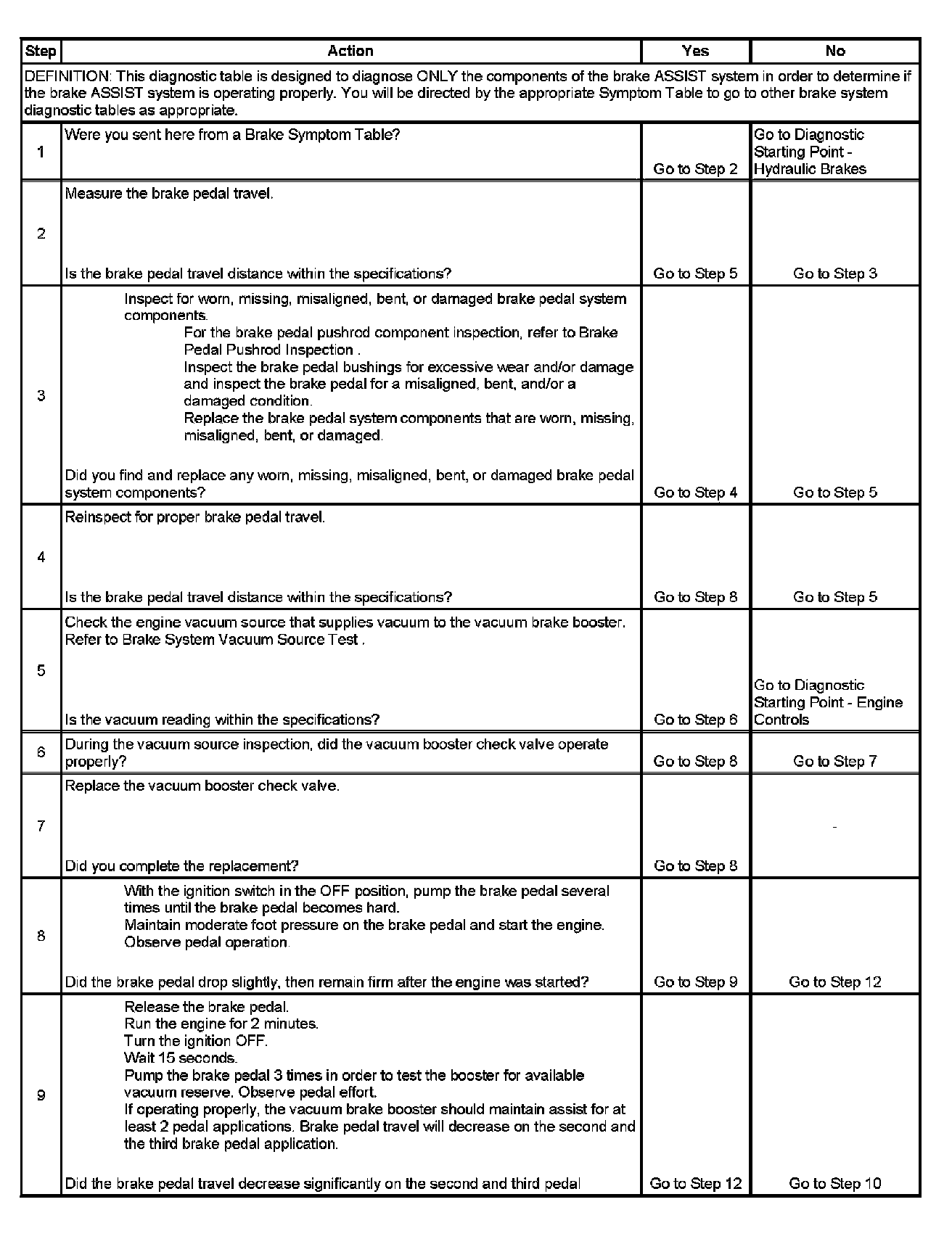 | Step | Action | Yes | No |
|---|---|---|---|
| DEFINITION: This diagnostic table is designed to diagnose ONLY the components of the brake ASSIST system in order to determine if the brake ASSIST system is operating properly. You will be directed by the appropriate Symptom Table to go to other brake system diagnostic tables as appropriate. | | | |
| 1 | Were you sent here from a Brake Symptom Table? | Go to Step 2 | Go to Diagnostic Starting Point - Hydraulic Brakes |
| 2 | Measure the brake pedal travel. Is the brake pedal travel distance within the specifications? | Go to Step 5 | Go to Step 3 |
| 3 | Inspect for worn, missing, misaligned, bent, or damaged brake pedal system components. For the brake pedal pushrod component inspection, refer to Brake Pedal Pushrod Inspection . Inspect the brake pedal bushings for excessive wear and/or damage and inspect the brake pedal for a misaligned, bent, and/or a damaged condition. Replace the brake pedal system components that are worn, missing, misaligned, bent, or damaged. Did you find and replace any worn, missing, misaligned, bent, or damaged brake pedal system components? | Go to Step 4 | Go to Step 5 |
| 4 | Reinspect for proper brake pedal travel. Is the brake pedal travel distance within the specifications? | Go to Step 8 | Go to Step 5 |
| 5 | Check the engine vacuum source that supplies vacuum to the vacuum brake booster. Refer to Brake System Vacuum Source Test . Is the vacuum reading within the specifications? | Go to Step 6 | Go to Diagnostic Starting Point - Engine Controls |
| 6 | During the vacuum source inspection, did the vacuum booster check valve operate properly? | Go to Step 8 | Go to Step 7 |
| 7 | Replace the vacuum booster check valve. Did you complete the replacement? | Go to Step 8 | - |
| 8 | With the ignition switch in the OFF position, pump the brake pedal several times until the brake pedal becomes hard. Maintain moderate foot pressure on the brake pedal and start the engine. Observe pedal operation. Did the brake pedal drop slightly, then remain firm after the engine was started? | Go to Step 9 | Go to Step 12 |
| 9 | Release the brake pedal. Run the engine for 2 minutes. Turn the ignition OFF. Wait 15 seconds. Pump the brake pedal 3 times in order to test the booster for available vacuum reserve. Observe pedal effort. If operating properly, the vacuum brake booster should maintain assist for at least 2 pedal applications. Brake pedal travel will decrease on the second and the third brake pedal application. Did the brake pedal travel decrease significantly on the second and third pedal | Go to Step 12 | Go to Step 10 |